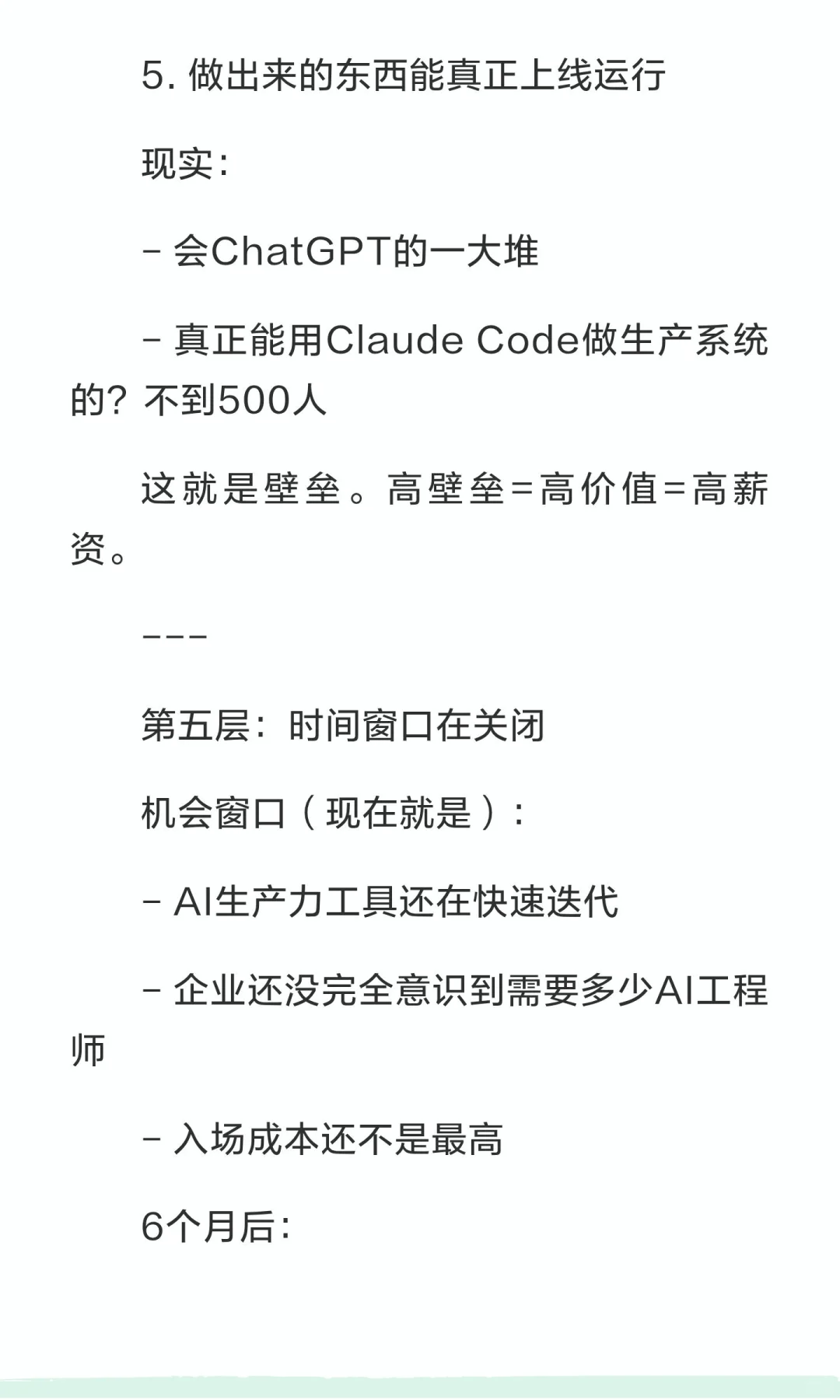 5. 做出来的东西能真正上线运行

现实：

- 会ChatGPT的一大堆

- 真正能用Claude Code做生产系统的？不到500人

这就是壁垒。高壁垒=高价值=高薪资。

---

第五层：时间窗口在关闭

机会窗口（现在就是）：

- AI生产力工具还在快速迭代

- 企业还没完全意识到需要多少AI工程师

- 入场成本还不是最高

6个月后：